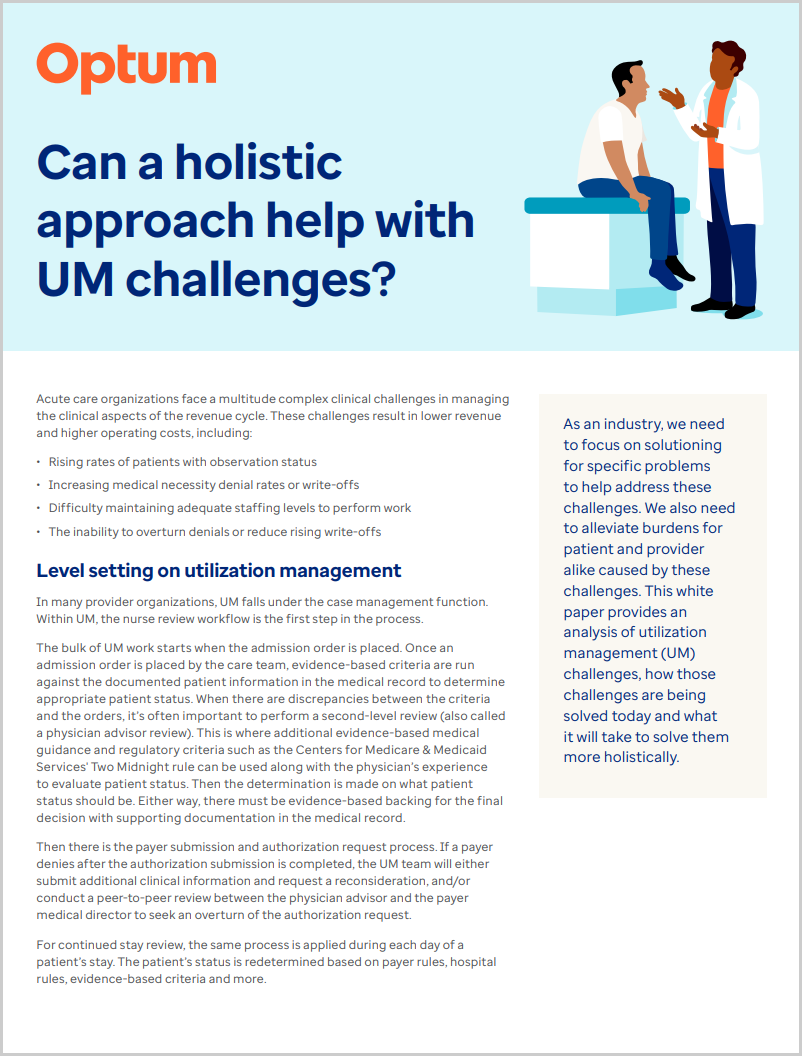 Optum

Can a holistic approach help with UM challenges?

Acute care organizations face a multitude complex clinical challenges in managing the clinical aspects of the revenue cycle. These challenges result in lower revenue and higher operating costs, including:

• Rising rates of patients with observation status
• Increasing medical necessity denial rates or write-offs
• Difficulty maintaining adequate staffing levels to perform work
• The inability to overturn denials or reduce rising write-offs

Level setting on utilization management

In many provider organizations, UM falls under the case management function. Within UM, the nurse review workflow is the first step in the process.

The bulk of UM work starts when the admission order is placed. Once an admission order is placed by the care team, evidence-based criteria are run against the documented patient information in the medical record to determine appropriate patient status. When there are discrepancies between the criteria and the orders, it's often important to perform a second-level review (also called a physician advisor review). This is where additional evidence-based medical guidance and regulatory criteria such as the Centers for Medicare & Medicaid Services' Two Midnight rule can be used along with the physician's experience to evaluate patient status. Then the determination is made on what patient status should be. Either way, there must be evidence-based backing for the final decision with supporting documentation in the medical record.

Then there is the payer submission and authorization request process. If a payer denies after the authorization submission is completed, the UM team will either submit additional clinical information and request a reconsideration, and/or conduct a peer-to-peer review between the physician advisor and the payer medical director to seek an overturn of the authorization request.

For continued stay review, the same process is applied during each day of a patient's stay. The patient's status is redetermined based on payer rules, hospital rules, evidence-based criteria and more.

As an industry, we need to focus on solutioning for specific problems to help address these challenges. We also need to alleviate burdens for patient and provider alike caused by these challenges. This white paper provides an analysis of utilization management (UM) challenges, how those challenges are being solved today and what it will take to solve them more holistically.